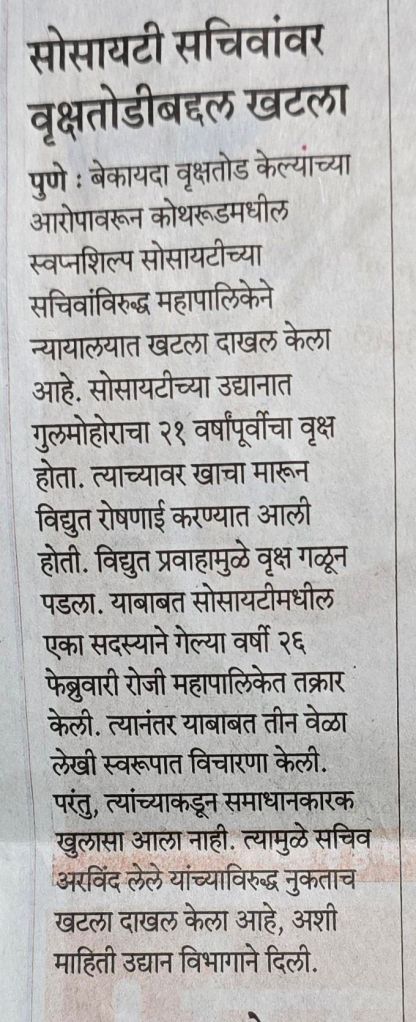 सोसायटी सचिवांवर वृक्षतोडीबद्दल खटला

पुणे : बेकायदा वृक्षतोड केल्यांच्या आरोपावरून कोथरूडमधील स्वप्नशिल्प सोसायटीच्या सचिवांविरुद्ध महापालिकेने न्यायालयात खटला दाखल केला आहे. सोसायटीच्या उद्यानात गुलमोहोराचा २१ वर्षांपूर्वीचा वृक्ष होता. त्याच्यावर खाचा मारून विद्युत रोषणाई करण्यात आली होती. विद्युत प्रवाहामुळे वृक्ष गळून पडला. याबाबत सोसायटीमधील एका सदस्याने गेल्या वर्षी २६ फेब्रुवारी रोजी महापालिकेत तक्रार केली. त्यानंतर याबाबत तीन वेळा लेखी स्वरूपात विचारणा केली. परंतु, त्यांच्याकडून समाधानकारक खुलासा आला नाही. त्यामुळे सचिव अरविंद लेले यांच्याविरुद्ध नुकताच खटला दाखल केला आहे, अशी माहिती उद्यान विभागाने दिली.